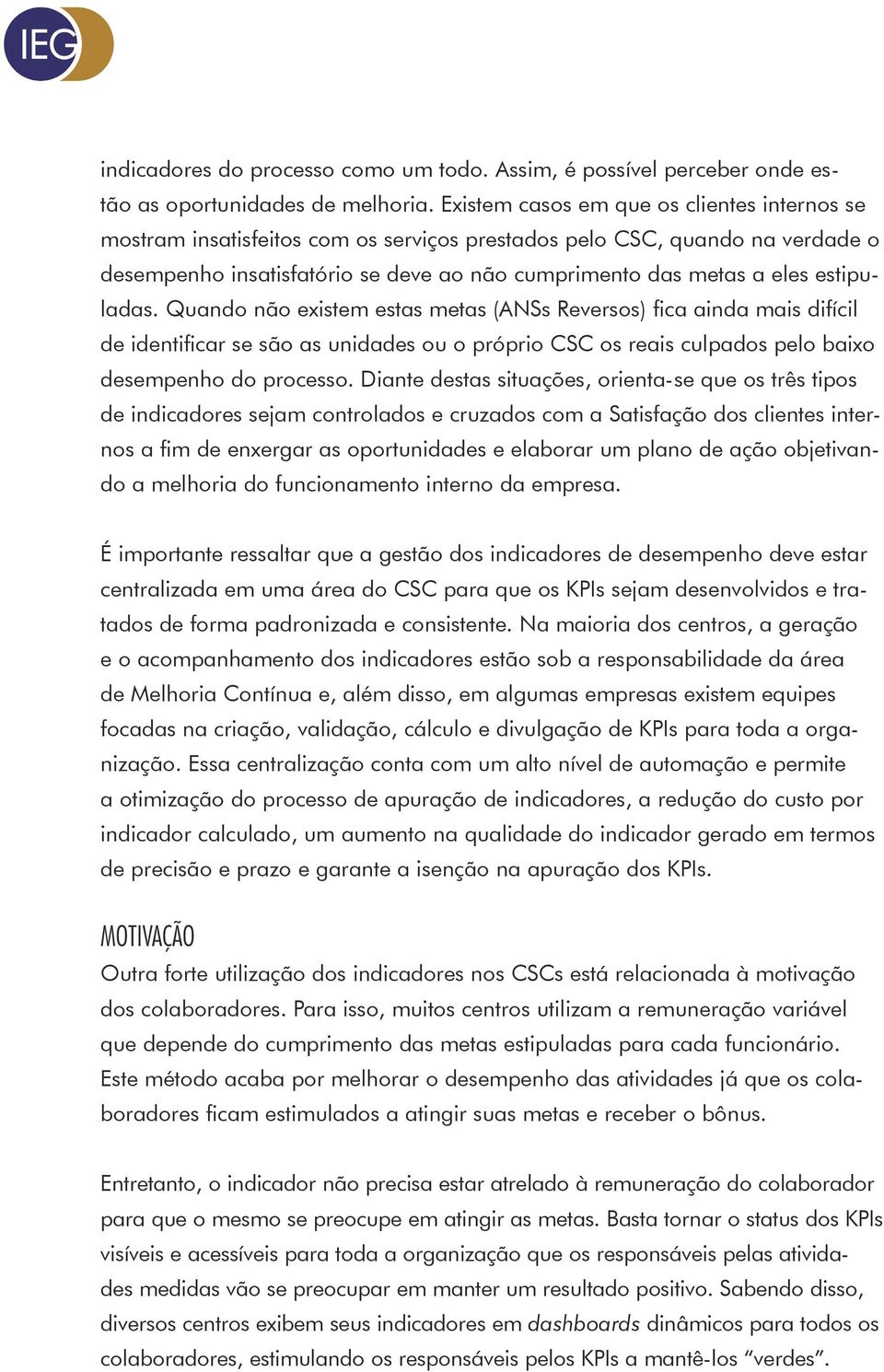 IEG

indicadores do processo como um todo. Assim, é possível perceber onde estão as oportunidades de melhoria. Existem casos em que os clientes internos se mostram insatisfeitos com os serviços prestados pelo CSC, quando na verdade o desempenho insatisfatório se deve ao não cumprimento das metas a eles estipuladas. Quando não existem estas metas (ANSs Reversos) fica ainda mais difícil de identificar se são as unidades ou o próprio CSC os reais culpados pelo baixo desempenho do processo. Diante destas situações, orienta-se que os três tipos de indicadores sejam controlados e cruzados com a Satisfação dos clientes internos a fim de enxergar as oportunidades e elaborar um plano de ação objetivando a melhoria do funcionamento interno da empresa.

É importante ressaltar que a gestão dos indicadores de desempenho deve estar centralizada em uma área do CSC para que os KPIs sejam desenvolvidos e tratados de forma padronizada e consistente. Na maioria dos centros, a geração e o acompanhamento dos indicadores estão sob a responsabilidade da área de Melhoria Contínua e, além disso, em algumas empresas existem equipes focadas na criação, validação, cálculo e divulgação de KPIs para toda a organização. Essa centralização conta com um alto nível de automação e permite a otimização do processo de apuração de indicadores, a redução do custo por indicador calculado, um aumento na qualidade do indicador gerado em termos de precisão e prazo e garante a isenção na apuração dos KPIs.

MOTIVAÇÃO
Outra forte utilização dos indicadores nos CSCs está relacionada à motivação dos colaboradores. Para isso, muitos centros utilizam a remuneração variável que depende do cumprimento das metas estipuladas para cada funcionário. Este método acaba por melhorar o desempenho das atividades já que os colaboradores ficam estimulados a atingir suas metas e receber o bônus.

Entretanto, o indicador não precisa estar atrelado à remuneração do colaborador para que o mesmo se preocupe em atingir as metas. Basta tornar o status dos KPIs visíveis e acessíveis para toda a organização que os responsáveis pelas atividades medidas vão se preocupar em manter um resultado positivo. Sabendo disso, diversos centros exibem seus indicadores em dashboards dinâmicos para todos os colaboradores, estimulando os responsáveis pelos KPIs a mantê-los “verdes”.